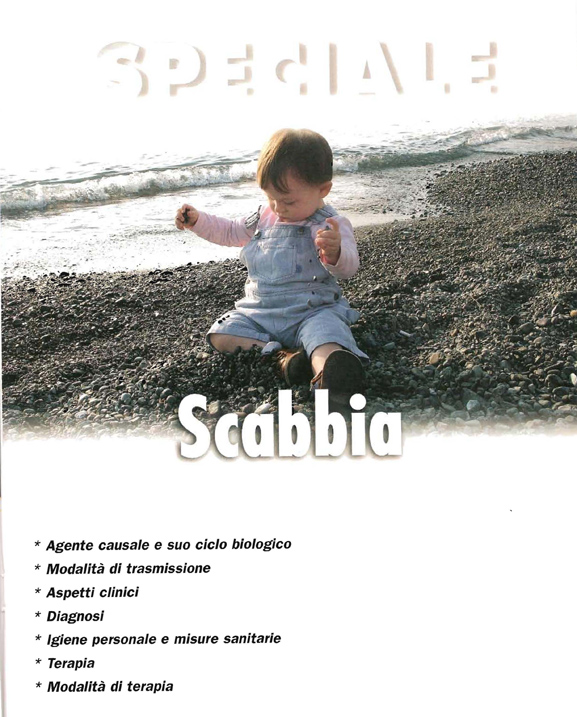 SPECIALE

Scabbia

* Agente causale e suo ciclo biologico
* Modalità di trasmissione
* Aspetti clinici
* Diagnosi
* Igiene personale e misure sanitarie
* Terapia
* Modalità di terapia